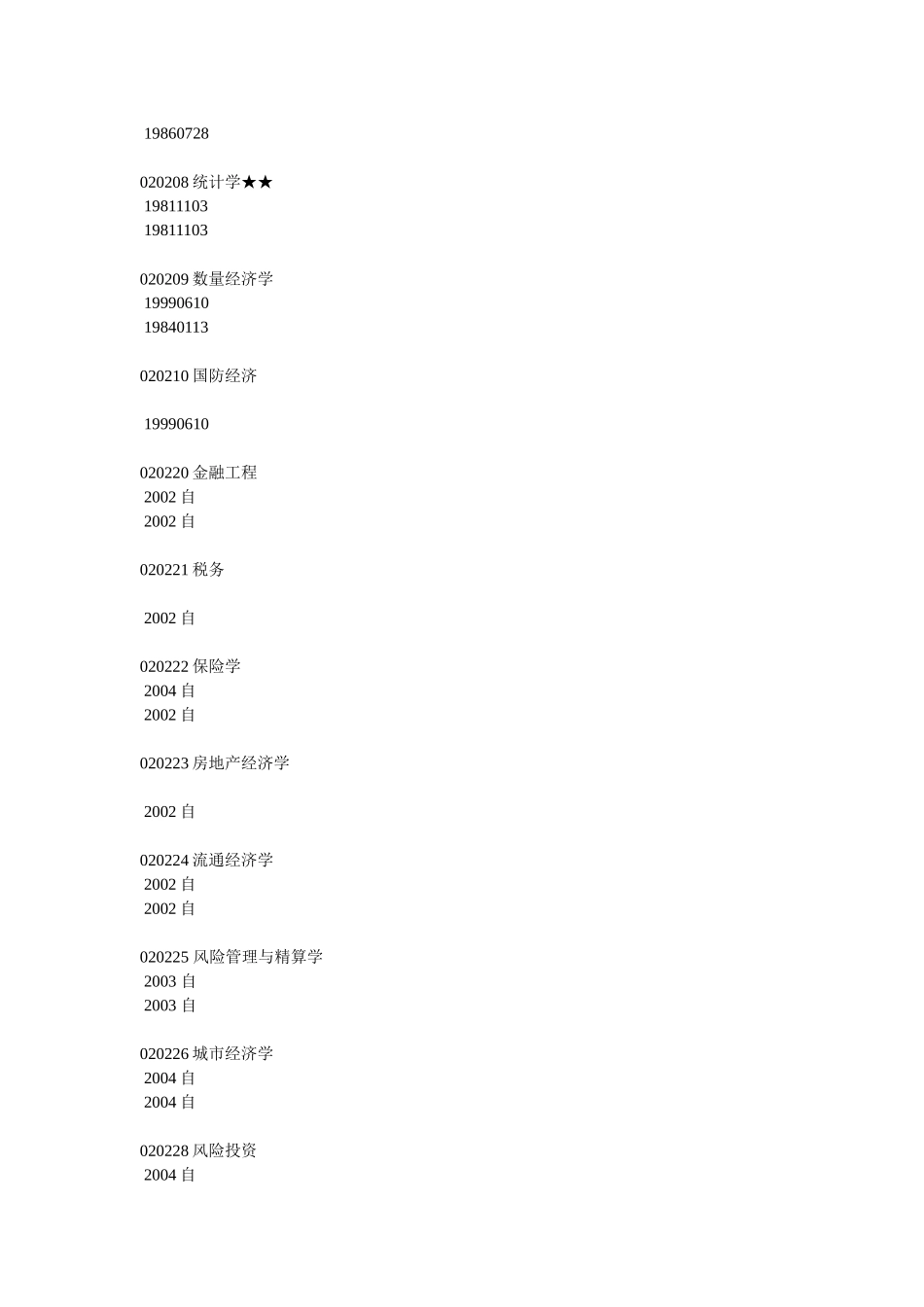 19860728

020208 统计学★★
19811103
19811103

020209 数量经济学
19990610
19840113

020210 国防经济

19990610

020220 金融工程
2002 自
2002 自

020221 税务

2002 自

020222 保险学
2004 自
2002 自

020223 房地产经济学

2002 自

020224 流通经济学
2002 自
2002 自

020225 风险管理与精算学
2003 自
2003 自

020226 城市经济学
2004 自
2004 自

020228 风险投资
2004 自